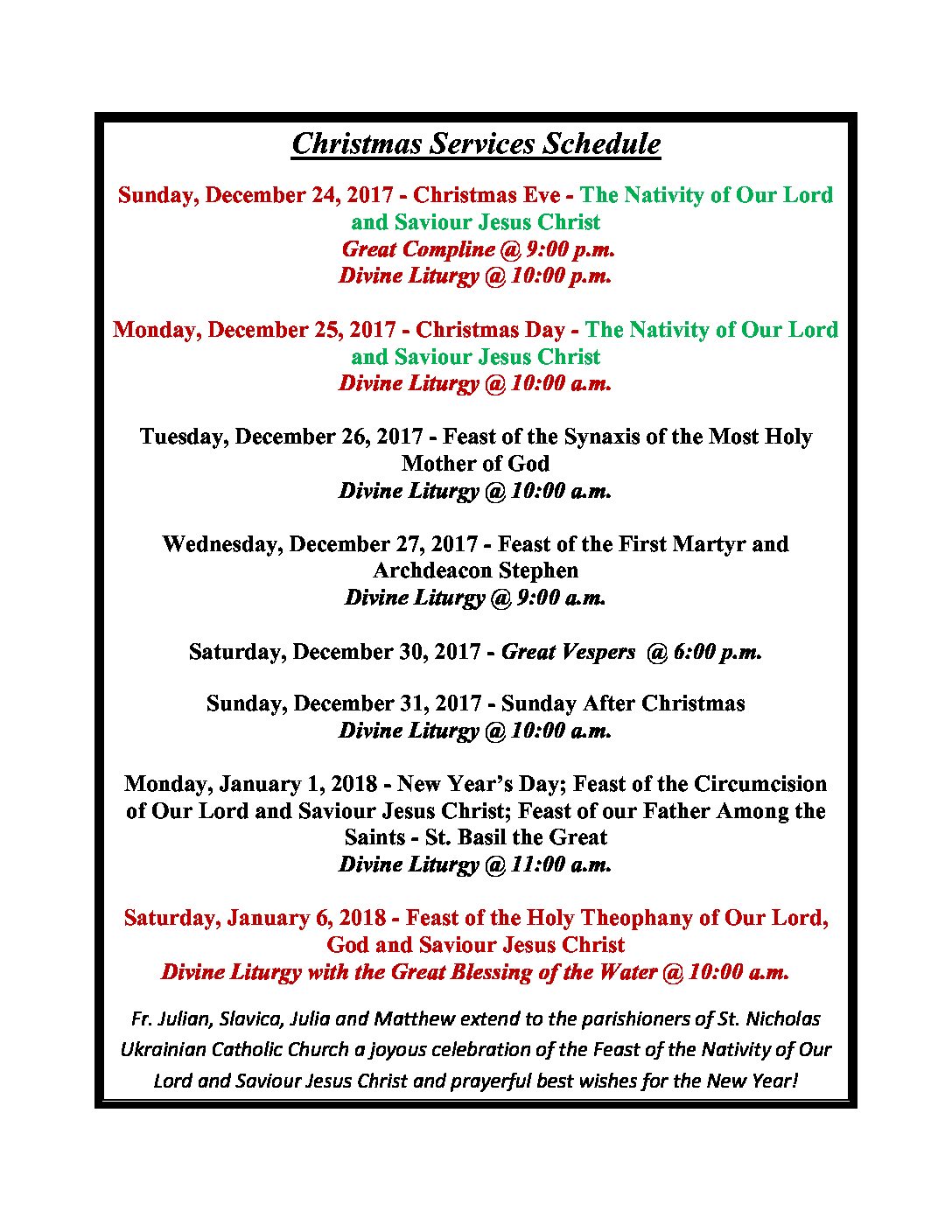 Christmas Services Schedule

Sunday, December 24, 2017 - Christmas Eve - The Nativity of Our Lord and Saviour Jesus Christ
Great Compline @ 9:00 p.m.
Divine Liturgy @ 10:00 p.m.

Monday, December 25, 2017 - Christmas Day - The Nativity of Our Lord and Saviour Jesus Christ
Divine Liturgy @ 10:00 a.m.

Tuesday, December 26, 2017 - Feast of the Synaxis of the Most Holy Mother of God
Divine Liturgy @ 10:00 a.m.

Wednesday, December 27, 2017 - Feast of the First Martyr and Archdeacon Stephen
Divine Liturgy @ 9:00 a.m.

Saturday, December 30, 2017 - Great Vespers @ 6:00 p.m.

Sunday, December 31, 2017 - Sunday After Christmas
Divine Liturgy @ 10:00 a.m.

Monday, January 1, 2018 - New Year's Day; Feast of the Circumcision of Our Lord and Saviour Jesus Christ; Feast of our Father Among the Saints - St. Basil the Great
Divine Liturgy @ 11:00 a.m.

Saturday, January 6, 2018 - Feast of the Holy Theophany of Our Lord, God and Saviour Jesus Christ
Divine Liturgy with the Great Blessing of the Water @ 10:00 a.m.

Fr. Julian, Slavica, Julia and Matthew extend to the parishioners of St. Nicholas Ukrainian Catholic Church a joyous celebration of the Feast of the Nativity of Our Lord and Saviour Jesus Christ and prayerful best wishes for the New Year!